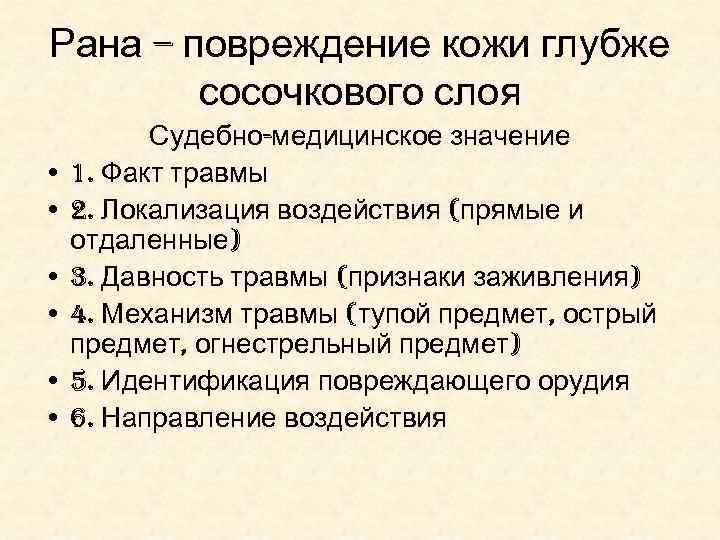 Рана – повреждение кожи глубже сосочкового слоя

Судебно-медицинское значение

• 1. Факт травмы
• 2. Локализация воздействия (прямые и отдаленные)
• 3. Давность травмы (признаки заживления)
• 4. Механизм травмы (тупой предмет, острый предмет, огнестрельный предмет)
• 5. Идентификация повреждающего орудия
• 6. Направление воздействия